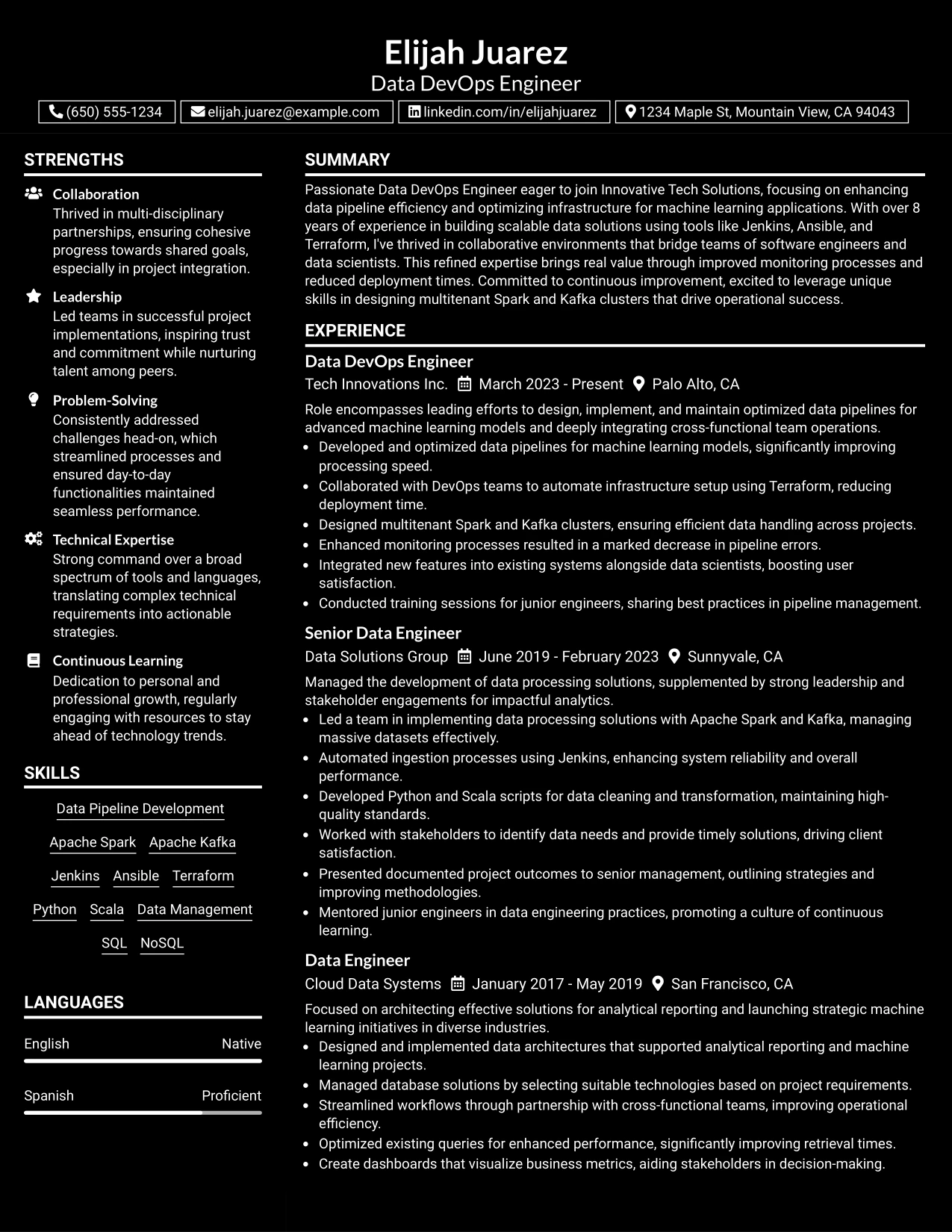 Elijah Juarez
Data DevOps Engineer

(650) 555-1234
elijah.juarez@example.com
linkedin.com/in/elijahjuarez
1234 Maple St, Mountain View, CA 94043

STRENGTHS

Collaboration
Thrived in multi-disciplinary partnerships, ensuring cohesive progress towards shared goals, especially in project integration.

Leadership
Led teams in successful project implementations, inspiring trust and commitment while nurturing talent among peers.

Problem-Solving
Consistently addressed challenges head-on, which streamlined processes and ensured day-to-day functionalities maintained seamless performance.

Technical Expertise
Strong command over a broad spectrum of tools and languages, translating complex technical requirements into actionable strategies.

Continuous Learning
Dedication to personal and professional growth, regularly engaging with resources to stay ahead of technology trends.

SKILLS

Data Pipeline Development
Apache Spark
Apache Kafka
Jenkins
Ansible
Terraform
Python
Scala
Data Management
SQL
NoSQL

LANGUAGES

English
Native

Spanish
Proficient

SUMMARY

Passionate Data DevOps Engineer eager to join Innovative Tech Solutions, focusing on enhancing data pipeline efficiency and optimizing infrastructure for machine learning applications. With over 8 years of experience in building scalable data solutions using tools like Jenkins, Ansible, and Terraform, I've thrived in collaborative environments that bridge teams of software engineers and data scientists. This refined expertise brings real value through improved monitoring processes and reduced deployment times. Committed to continuous improvement, excited to leverage unique skills in designing multitenant Spark and Kafka clusters that drive operational success.

EXPERIENCE

Data DevOps Engineer
Tech Innovations Inc. March 2023 - Present Palo Alto, CA

Role encompasses leading efforts to design, implement, and maintain optimized data pipelines for advanced machine learning models and deeply integrating cross-functional team operations.
• Developed and optimized data pipelines for machine learning models, significantly improving processing speed.
• Collaborated with DevOps teams to automate infrastructure setup using Terraform, reducing deployment time.
• Designed multitenant Spark and Kafka clusters, ensuring efficient data handling across projects.
• Enhanced monitoring processes resulted in a marked decrease in pipeline errors.
• Integrated new features into existing systems alongside data scientists, boosting user satisfaction.
• Conducted training sessions for junior engineers, sharing best practices in pipeline management.

Senior Data Engineer
Data Solutions Group June 2019 - February 2023 Sunnyvale, CA

Managed the development of data processing solutions, supplemented by strong leadership and stakeholder engagements for impactful analytics.
• Led a team in implementing data processing solutions with Apache Spark and Kafka, managing massive datasets effectively.
• Automated ingestion processes using Jenkins, enhancing system reliability and overall performance.
• Developed Python and Scala scripts for data cleaning and transformation, maintaining high-quality standards.
• Worked with stakeholders to identify data needs and provide timely solutions, driving client satisfaction.
• Presented documented project outcomes to senior management, outlining strategies and improving methodologies.
• Mentored junior engineers in data engineering practices, promoting a culture of continuous learning.

Data Engineer
Cloud Data Systems January 2017 - May 2019 San Francisco, CA

Focused on architecting effective solutions for analytical reporting and launching strategic machine learning initiatives in diverse industries.
• Designed and implemented data architectures that supported analytical reporting and machine learning projects.
• Managed database solutions by selecting suitable technologies based on project requirements.
• Streamlined workflows through partnership with cross-functional teams, improving operational efficiency.
• Optimized existing queries for enhanced performance, significantly improving retrieval times.
• Create dashboards that visualize business metrics, aiding stakeholders in decision-making.